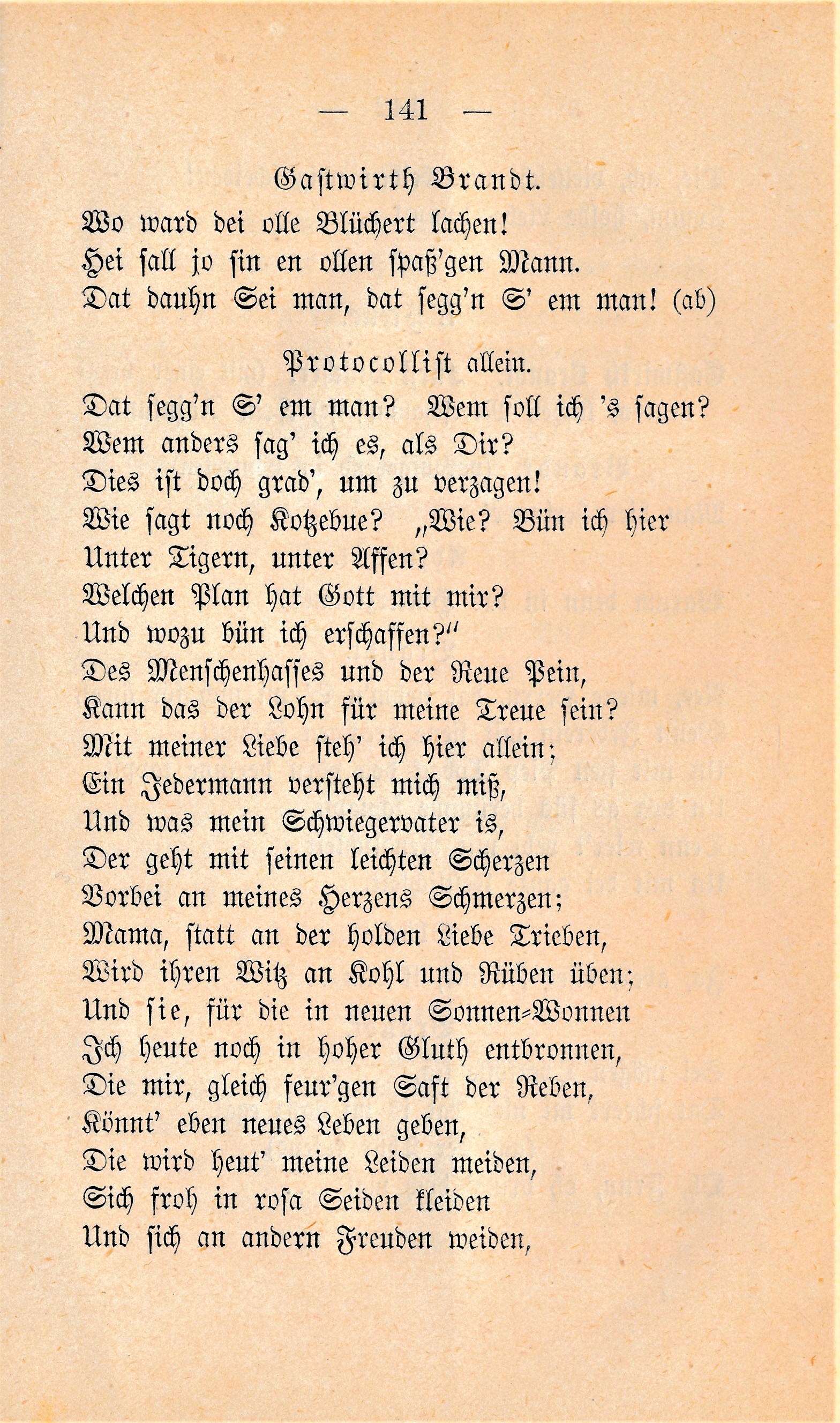 — 141 —

Gastwirth Brandt.

Wo ward dei olle Blüchert lachen!
Hei sall jo sin en ollen spaß'gen Mann.
Dat dauhn Sei man, dat segg'n S' em man! (ab)

Protocollist allein.

Dat segg'n S' em man? Wem soll ich 's sagen?
Wem anders sag' ich es, als Dir?
Dies ist doch grad', um zu verzagen!
Wie sagt noch Kotzebue? „Wie? Bün ich hier
Unter Tigern, unter Affen?
Welchen Plan hat Gott mit mir?
Und wozu bün ich erschaffen?"
Des Menschenhasses und der Reue Pein,
Kann das der Lohn für meine Treue sein?
Mit meiner Liebe steh' ich hier allein;
Ein Jedermann versteht mich miß,
Und was mein Schwiegervater is,
Der geht mit seinen leichten Scherzen
Vorbei an meines Herzens Schmerzen;
Mama, statt an der holden Liebe Trieben,
Wird ihren Witz an Kohl und Rüben üben;
Und sie, für die in neuen Sonnen-Wonnen
Ich heute noch in hoher Gluth entbronnen,
Die mir, gleich feur'gen Saft der Reben,
Könnt' eben neues Leben geben,
Die wird heut' meine Leiden meiden,
Sich froh in rosa Seiden kleiden
Und sich an andern Freuden weiden,